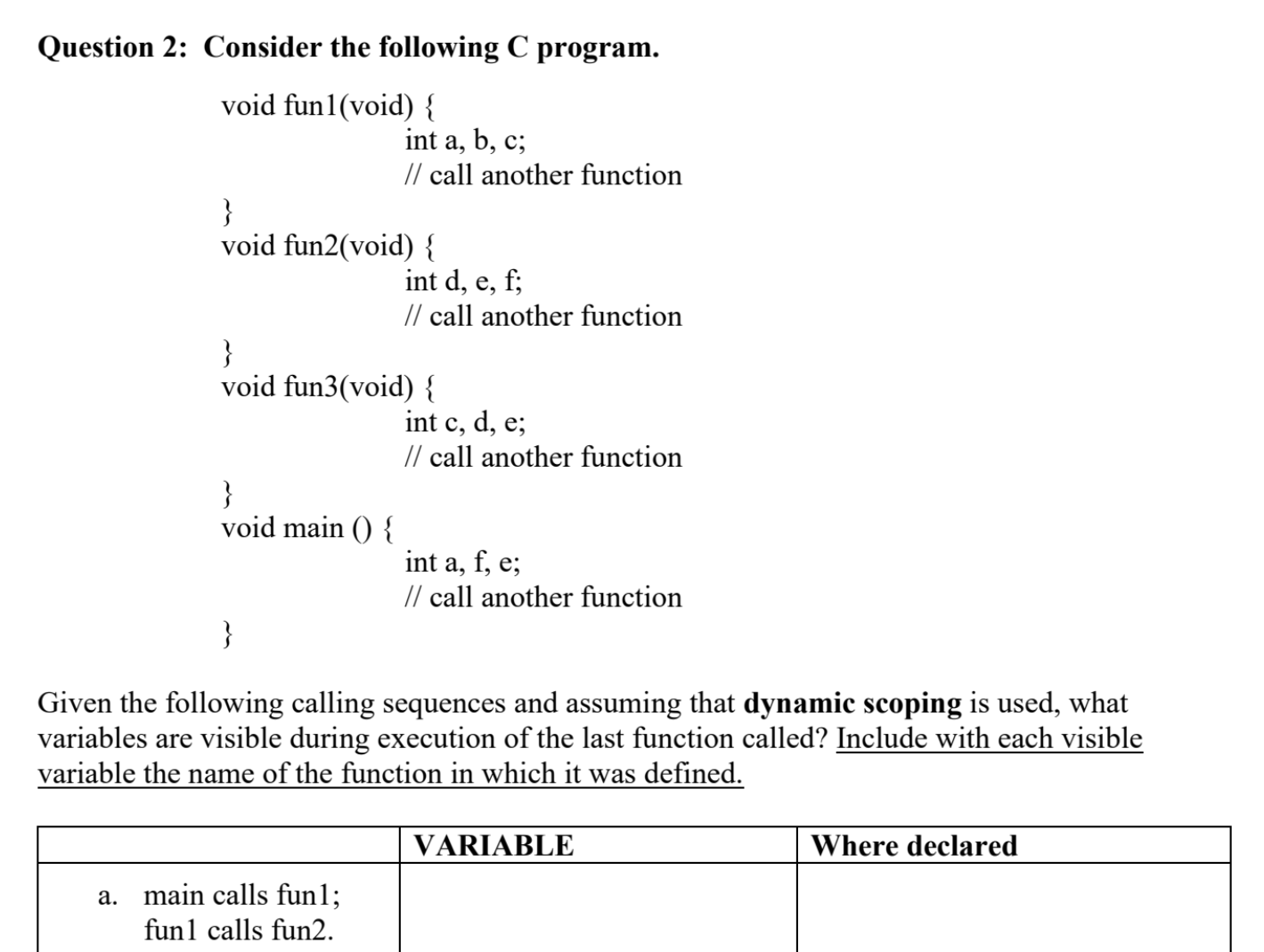 Question 2: Consider the following C program.

void fun1(void) {
int a, b, c;
// call another function
}
void fun2(void) {
int d, e, f;
// call another function
}
void fun3(void) {
int c, d, e;
// call another function
}
void main () {
int a, f, e;
// call another function
}

Given the following calling sequences and assuming that dynamic scoping is used, what variables are visible during execution of the last function called? Include with each visible variable the name of the function in which it was defined.

| | VARIABLE | Where declared |
|---|---|---|
| a. main calls fun1; fun1 calls fun2. | | |